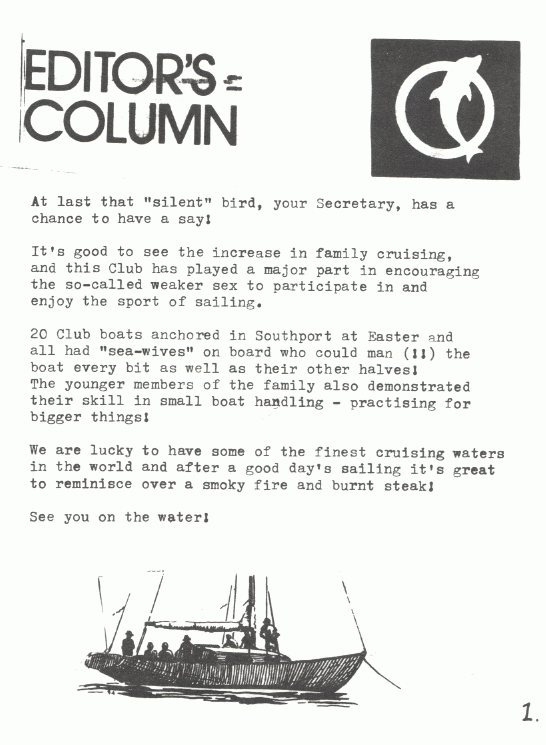 EDITOR'S COLUMN

At last that "silent" bird, your Secretary, has a chance to have a say!

It's good to see the increase in family cruising, and this Club has played a major part in encouraging the so-called weaker sex to participate in and enjoy the sport of sailing.

20 Club boats anchored in Southport at Easter and all had "sea-wives" on board who could man (!!) the boat every bit as well as their other halves! The younger members of the family also demonstrated their skill in small boat handling - practising for bigger things!

We are lucky to have some of the finest cruising waters in the world and after a good day's sailing it's great to reminisce over a smoky fire and burnt steak!

See you on the water!

1.